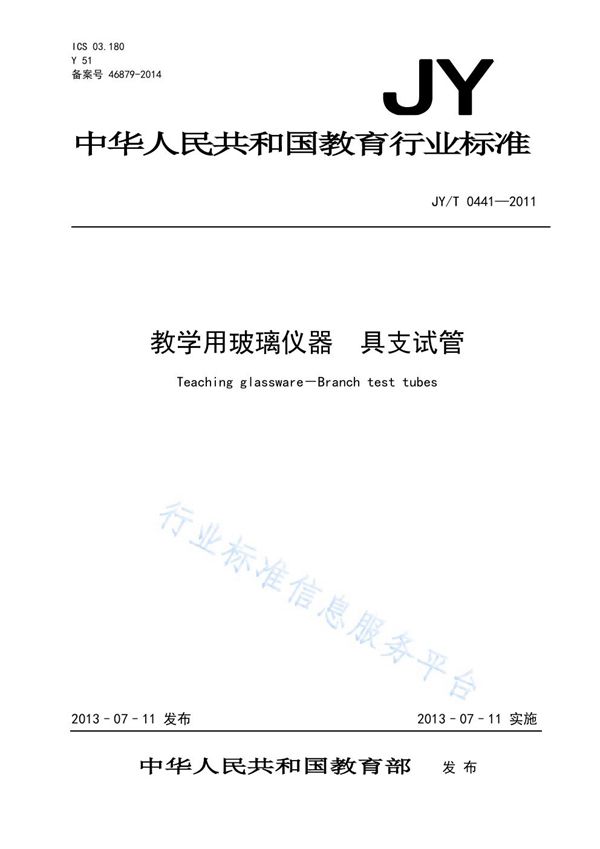 ICS 03.180
Y 51
备案号 46879-2014

JY

中华人民共和国教育行业标准

JY/T 0441—2011

教学用玻璃仪器　具支试管

Teaching glassware—Branch test tubes

行业标准信息服务平台

2013－07－11 发布　　　　2013－07－11 实施

中华人民共和国教育部　发布